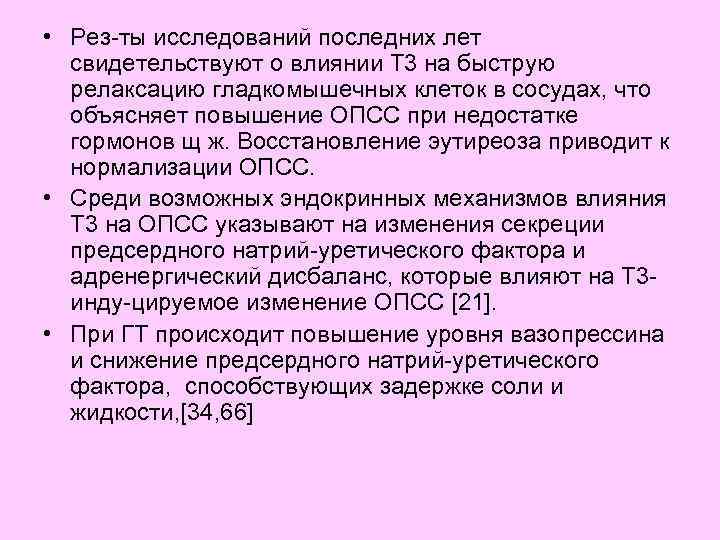 • Рез-ты исследований последних лет свидетельствуют о влиянии Т3 на быструю релаксацию гладкомышечных клеток в сосудах, что объясняет повышение ОПСС при недостатке гормонов щ ж. Восстановление эутиреоза приводит к нормализации ОПСС.

• Среди возможных эндокринных механизмов влияния Т3 на ОПСС указывают на изменения секреции предсердного натрий-уретического фактора и адренергический дисбаланс, которые влияют на Т3-инду-цируемое изменение ОПСС [21].

• При ГТ происходит повышение уровня вазопрессина и снижение предсердного натрий-уретического фактора, способствующих задержке соли и жидкости,[34,66]